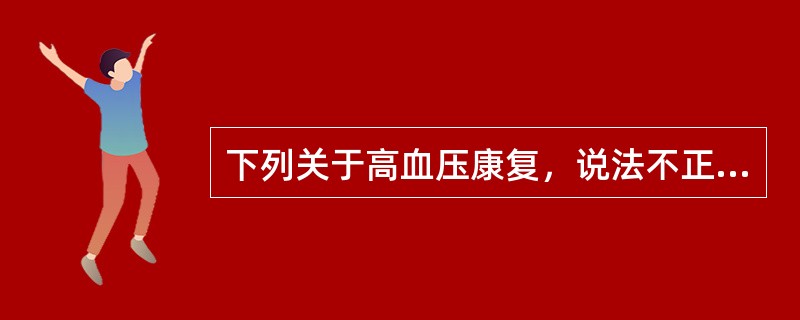 下列关于高血压康复，说法不正...